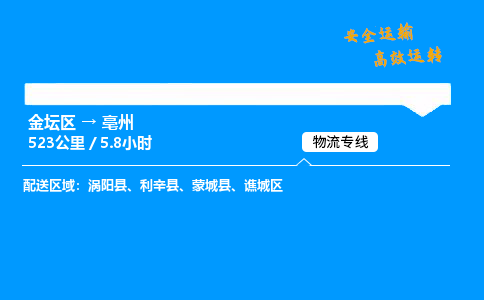 安全运输
高效运转

金坛区 → 亳州
523公里 / 5.8小时

物流专线

配送区域：涡阳县、利辛县、蒙城县、谯城区